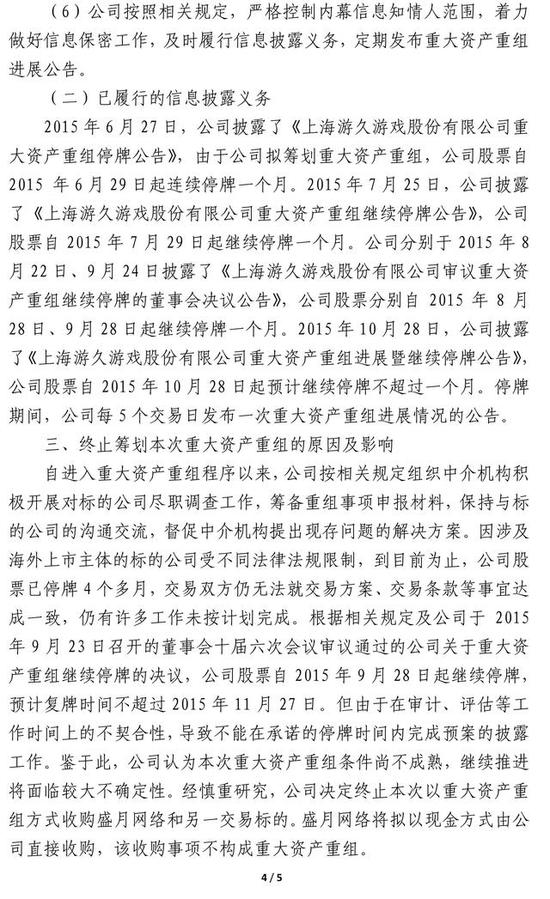 （6）公司按照相关规定，严格控制内幕信息知情人范围，着力做好信息保密工作，及时履行信息披露义务，定期发布重大资产重组进展公告。

（二）已履行的信息披露义务

2015年6月27日，公司披露了《上海游久游戏股份有限公司重大资产重组停牌公告》，由于公司拟筹划重大资产重组，公司股票自2015年6月29日起连续停牌一个月。2015年7月25日，公司披露了《上海游久游戏股份有限公司重大资产重组继续停牌公告》，公司股票自2015年7月29日起继续停牌一个月。公司分别于2015年8月22日、9月24日披露了《上海游久游戏股份有限公司审议重大资产重组继续停牌的董事会决议公告》，公司股票分别自2015年8月28日、9月28日起继续停牌一个月。2015年10月28日，公司披露了《上海游久游戏股份有限公司重大资产重组进展暨继续停牌公告》，公司股票自2015年10月28日起预计继续停牌不超过一个月。停牌期间，公司每5个交易日发布一次重大资产重组进展情况的公告。

三、终止筹划本次重大资产重组的原因及影响

自进入重大资产重组程序以来，公司按相关规定组织中介机构积极开展对标的公司尽职调查工作，筹备重组事项申报材料，保持与标的公司的沟通交流，督促中介机构提出现存问题的解决方案。因涉及海外上市主体的标的公司受不同法律法规限制，到目前为止，公司股票已停牌4个多月，交易双方仍无法就交易方案、交易条款等事宜达成一致，仍有许多工作未按计划完成。根据相关规定及公司于2015年9月23日召开的董事会十届六次会议审议通过的公司关于重大资产重组继续停牌的决议，公司股票自2015年9月28日起继续停牌，预计复牌时间不超过2015年11月27日。但由于在审计、评估等工作时间上的不契合性，导致不能在承诺的停牌时间内完成预案的披露工作。鉴于此，公司认为本次重大资产重组条件尚不成熟，继续推进将面临较大不确定性。经慎重研究，公司决定终止本次以重大资产重组方式收购盛月网络和另一交易标的。盛月网络将拟以现金方式由公司直接收购，该收购事项不构成重大资产重组。

4/5